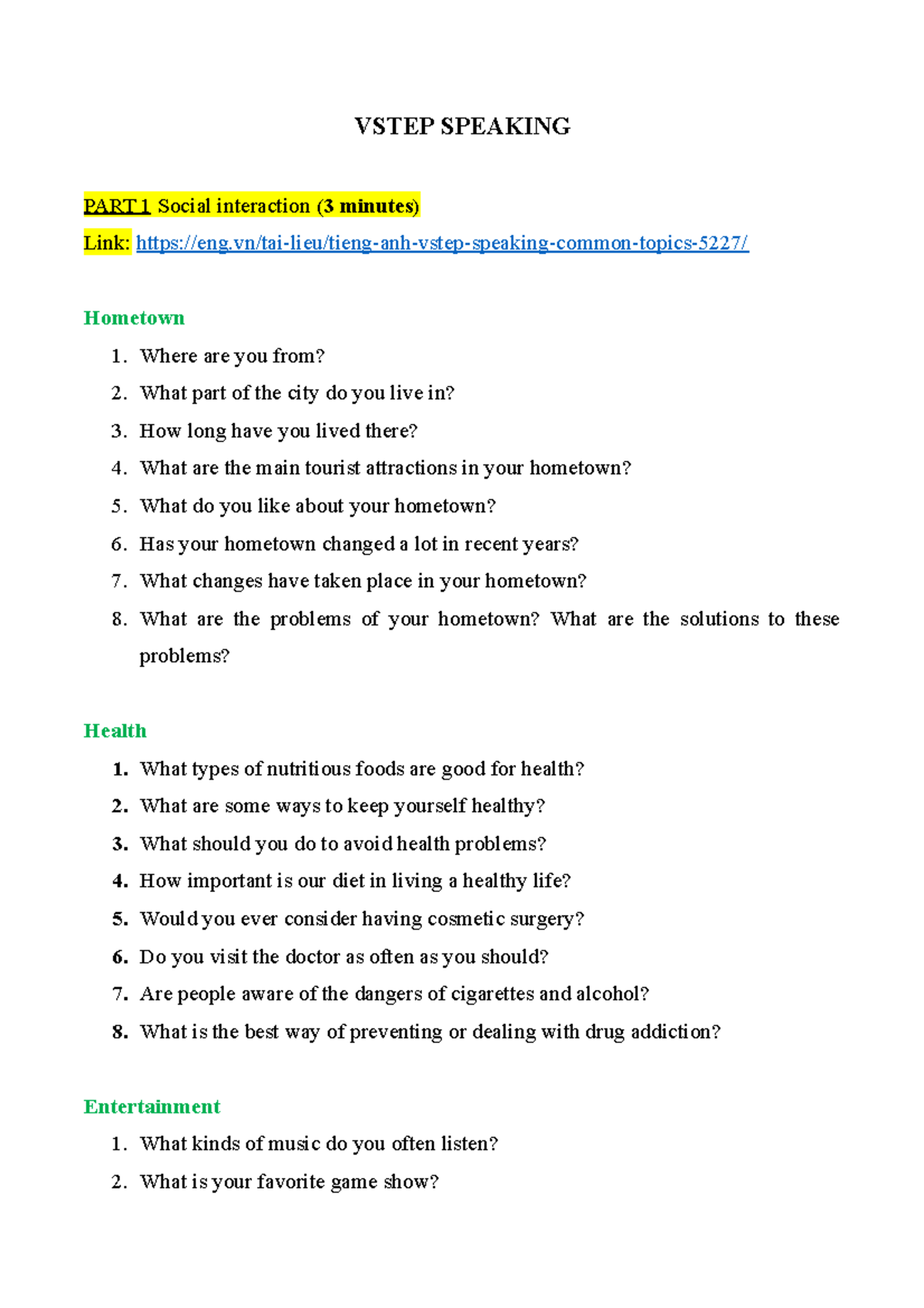 VSTEP SPEAKING

PART 1 Social interaction (3 minutes)

Link: https://eng.vn/tai-lieu/tieng-anh-vstep-speaking-common-topics-5227/

Hometown

1. Where are you from?
2. What part of the city do you live in?
3. How long have you lived there?
4. What are the main tourist attractions in your hometown?
5. What do you like about your hometown?
6. Has your hometown changed a lot in recent years?
7. What changes have taken place in your hometown?
8. What are the problems of your hometown? What are the solutions to these problems?

Health

1. What types of nutritious foods are good for health?
2. What are some ways to keep yourself healthy?
3. What should you do to avoid health problems?
4. How important is our diet in living a healthy life?
5. Would you ever consider having cosmetic surgery?
6. Do you visit the doctor as often as you should?
7. Are people aware of the dangers of cigarettes and alcohol?
8. What is the best way of preventing or dealing with drug addiction?

Entertainment

1. What kinds of music do you often listen?
2. What is your favorite game show?